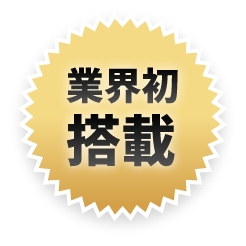 業界初
搭載